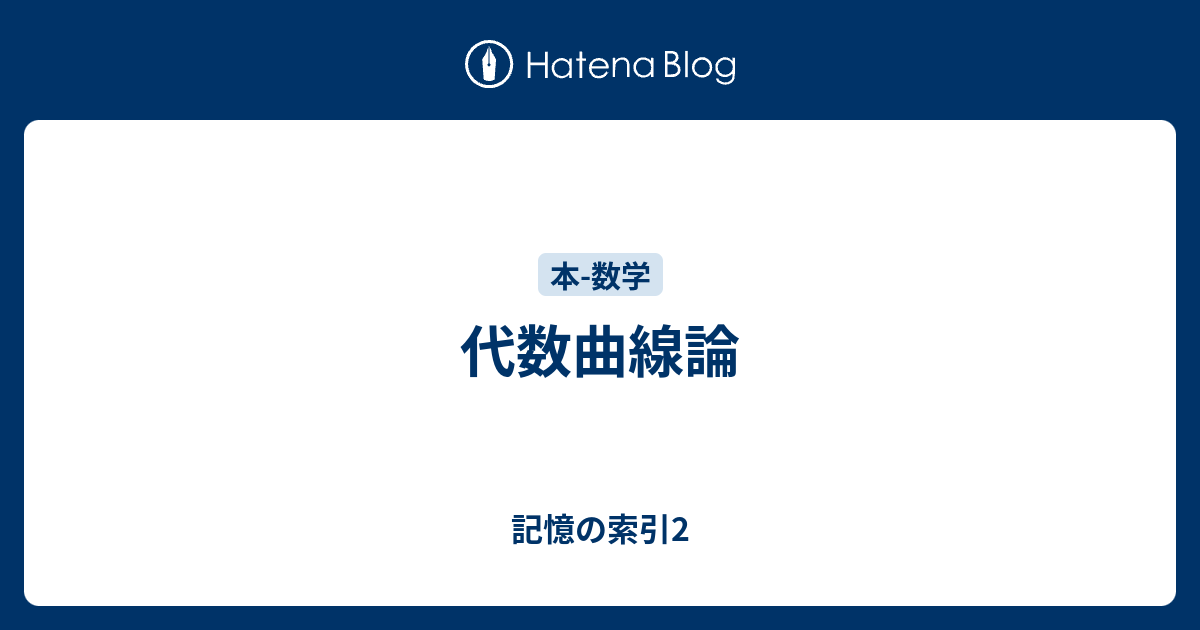 Hatena Blog

本-数学

代数曲線論

記憶の索引2